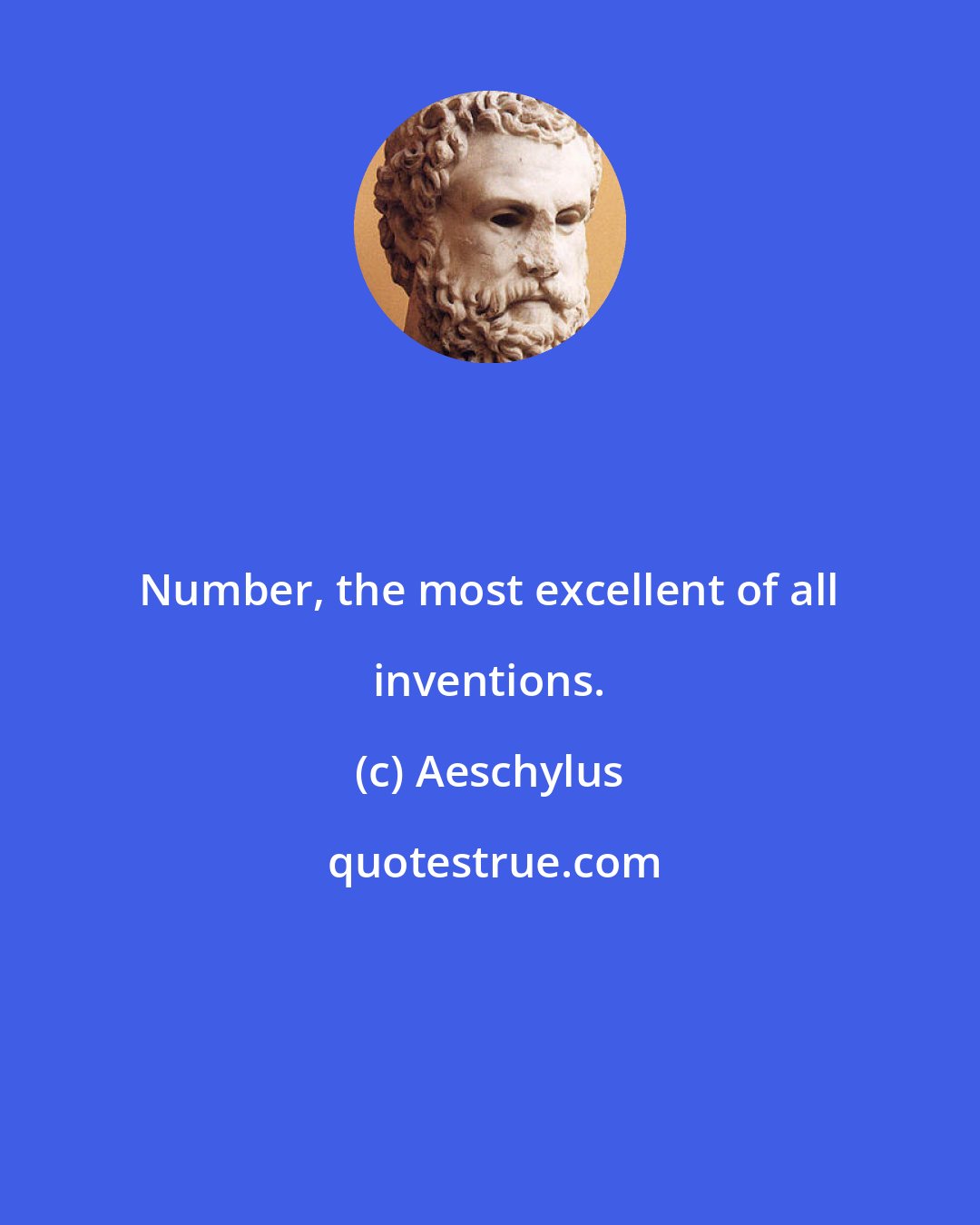 Number, the most excellent of all inventions.

(c) Aeschylus

quotestrue.com